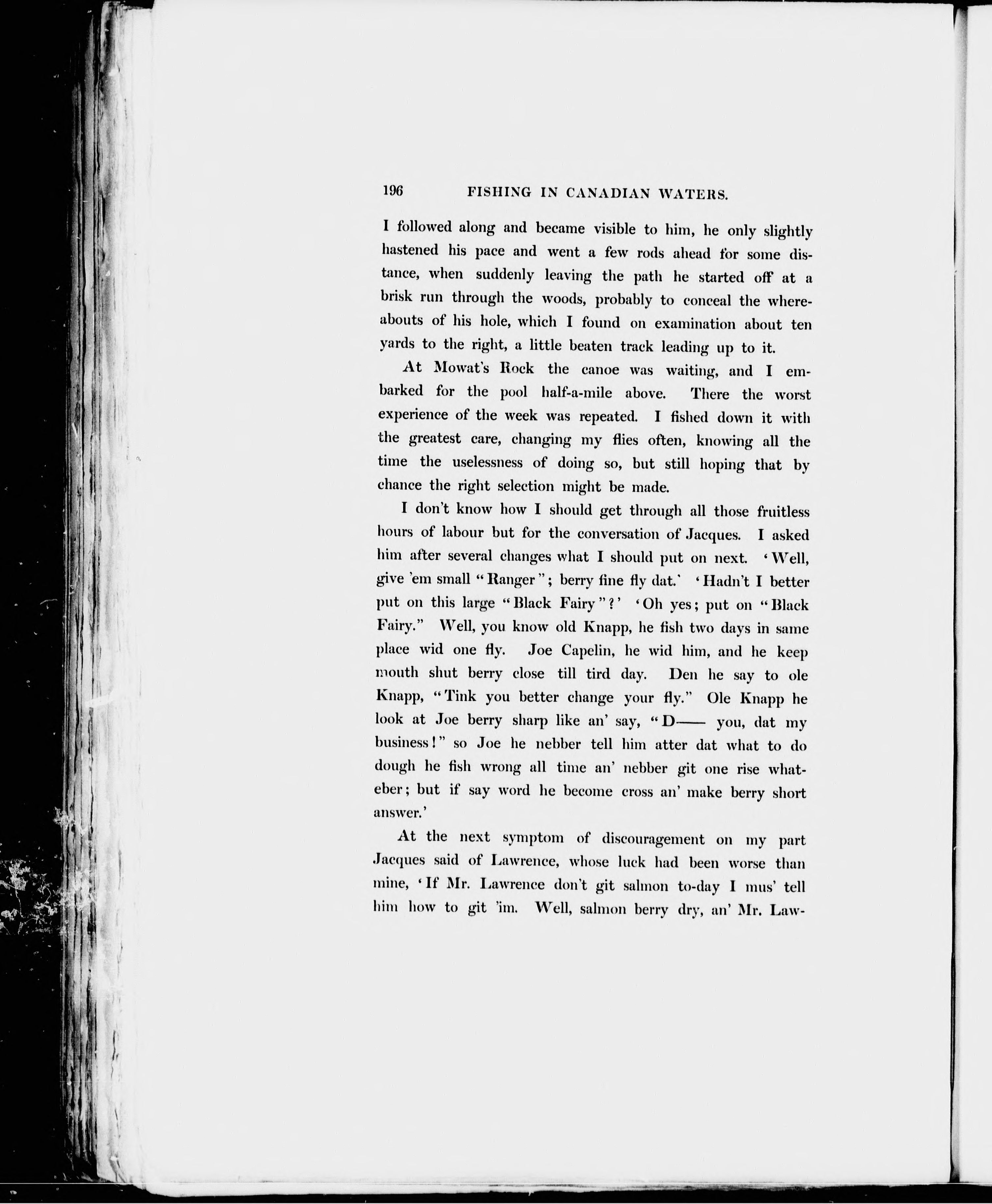 196 FISHING IN CANADIAN WATERS.

I followed along and became visible to him, he only slightly hastened his pace and went a few rods ahead for some distance, when suddenly leaving the path he started off at a brisk run through the woods, probably to conceal the whereabouts of his hole, which I found on examination about ten yards to the right, a little beaten track leading up to it.

At Mowat's Rock the canoe was waiting, and I embarked for the pool half-a-mile above. There the worst experience of the week was repeated. I fished down it with the greatest care, changing my flies often, knowing all the time the uselessness of doing so, but still hoping that by chance the right selection might be made.

I don't know how I should get through all those fruitless hours of labour but for the conversation of Jacques. I asked him after several changes what I should put on next. 'Well, give 'em small "Ranger"; berry fine fly dat.' 'Hadn't I better put on this large "Black Fairy"?' 'Oh yes; put on "Black Fairy." Well, you know old Knapp, he fish two days in same place wid one fly. Joe Capelin, he wid him, and he keep mouth shut berry close till tird day. Den he say to ole Knapp, "Tink you better change your fly." Ole Knapp he look at Joe berry sharp like an' say, "D—— you, dat my business!" so Joe he nebber tell him atter dat what to do dough he fish wrong all time an' nebber git one rise whateber; but if say word he become cross an' make berry short answer.'

At the next symptom of discouragement on my part Jacques said of Lawrence, whose luck had been worse than mine, 'If Mr. Lawrence don't git salmon to-day I mus' tell him how to git 'im. Well, salmon berry dry, an' Mr. Law-